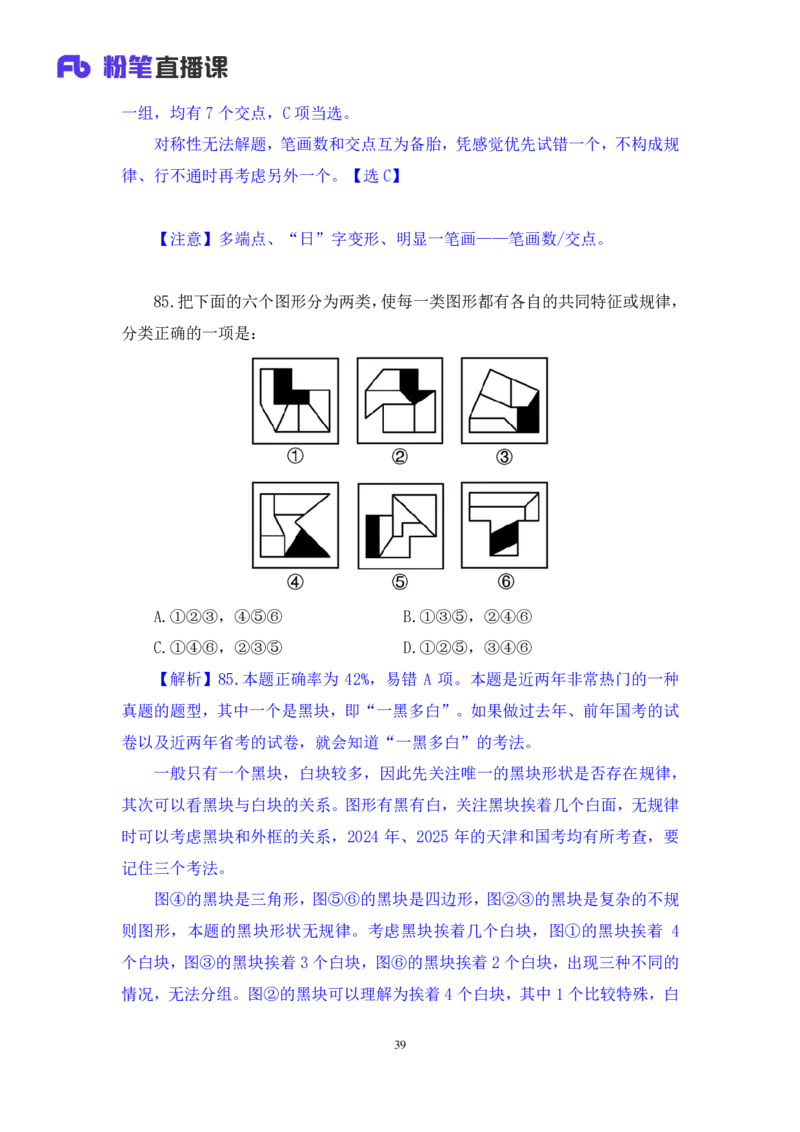 Fb 粉笔直播课

一组，均有 7 个交点，C 项当选。

对称性无法解题，笔画数和交点互为备胎，凭感觉优先试错一个，不构成规律、行不通时再考虑另外一个。【选 C】

【注意】多端点、“日”字变形、明显一笔画——笔画数/交点。

85.把下面的六个图形分为两类，使每一类图形都有各自的共同特征或规律，分类正确的一项是：

①
②
③
④
⑤
⑥

A.①②③，④⑤⑥
B.①③⑤，②④⑥
C.①④⑥，②③⑤
D.①②⑤，③④⑥

【解析】85.本题正确率为 42%，易错 A 项。本题是近两年非常热门的一种真题的题型，其中一个是黑块，即“一黑多白”。如果做过去年、前年国考的试卷以及近两年省考的试卷，就会知道“一黑多白”的考法。

一般只有一个黑块，白块较多，因此先关注唯一的黑块形状是否存在规律，其次可以看黑块与白块的关系。图形有黑有白，关注黑块挨着几个白面，无规律时可以考虑黑块和外框的关系，2024 年、2025 年的天津和国考均有所考查，要记住三个考法。

图④的黑块是三角形，图⑤⑥的黑块是四边形，图②③的黑块是复杂的不规则图形，本题的黑块形状无规律。考虑黑块挨着几个白块，图①的黑块挨着 4 个白块，图③的黑块挨着 3 个白块，图⑥的黑块挨着 2 个白块，出现三种不同的情况，无法分组。图②的黑块可以理解为挨着 4 个白块，其中 1 个比较特殊，白

39